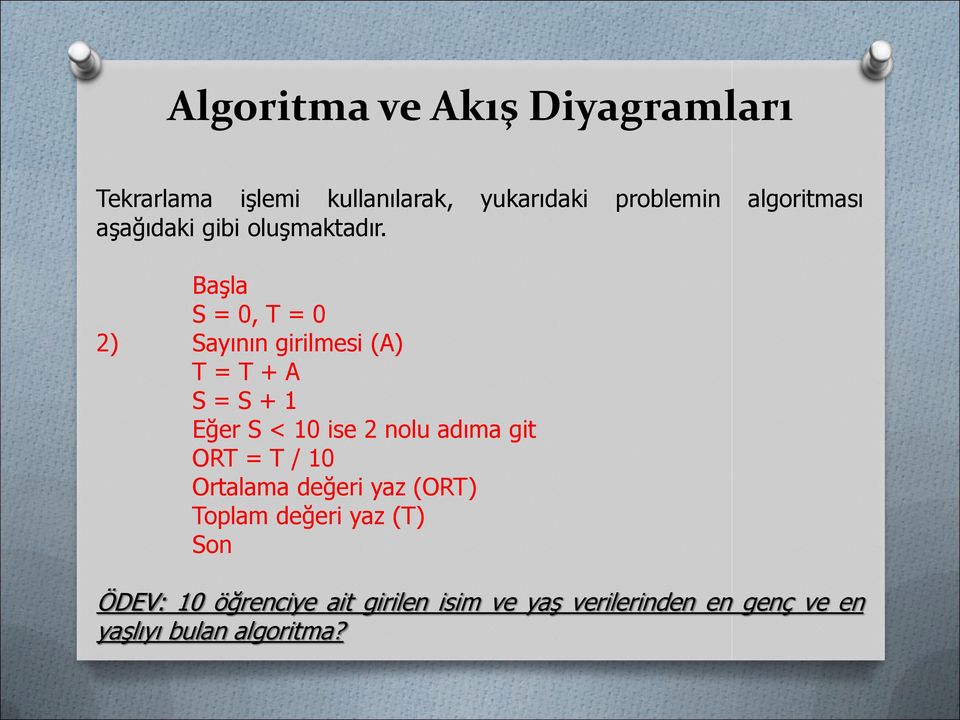 Algoritma ve Akış Diyagramları

Tekrarlama işlemi kullanılarak, yukarıdaki problemin algoritması aşağıdaki gibi oluşmaktadır.

Başla
S = 0, T = 0
2) Sayının girilmesi (A)
T = T + A
S = S + 1
Eğer S < 10 ise 2 nolu adıma git
ORT = T / 10
Ortalama değeri yaz (ORT)
Toplam değeri yaz (T)
Son

ÖDEV: 10 öğrenciye ait girilen isim ve yaş verilerinden en genç ve en yaşlıyı bulan algoritma?